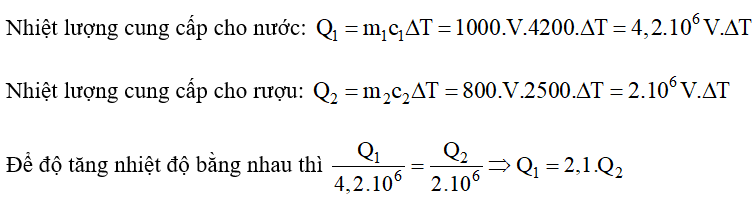 Nhiệt lượng cung cấp cho nước: $Q_1 = m_1c_1\Delta T = 1000.V.4200.\Delta T = 4,2.10^6 V.\Delta T$

Nhiệt lượng cung cấp cho rượu: $Q_2 = m_2c_2\Delta T = 800.V.2500.\Delta T = 2.10^6 V.\Delta T$

Để độ tăng nhiệt độ bằng nhau thì $\frac{Q_1}{4,2.10^6} = \frac{Q_2}{2.10^6} \Rightarrow Q_1 = 2,1.Q_2$